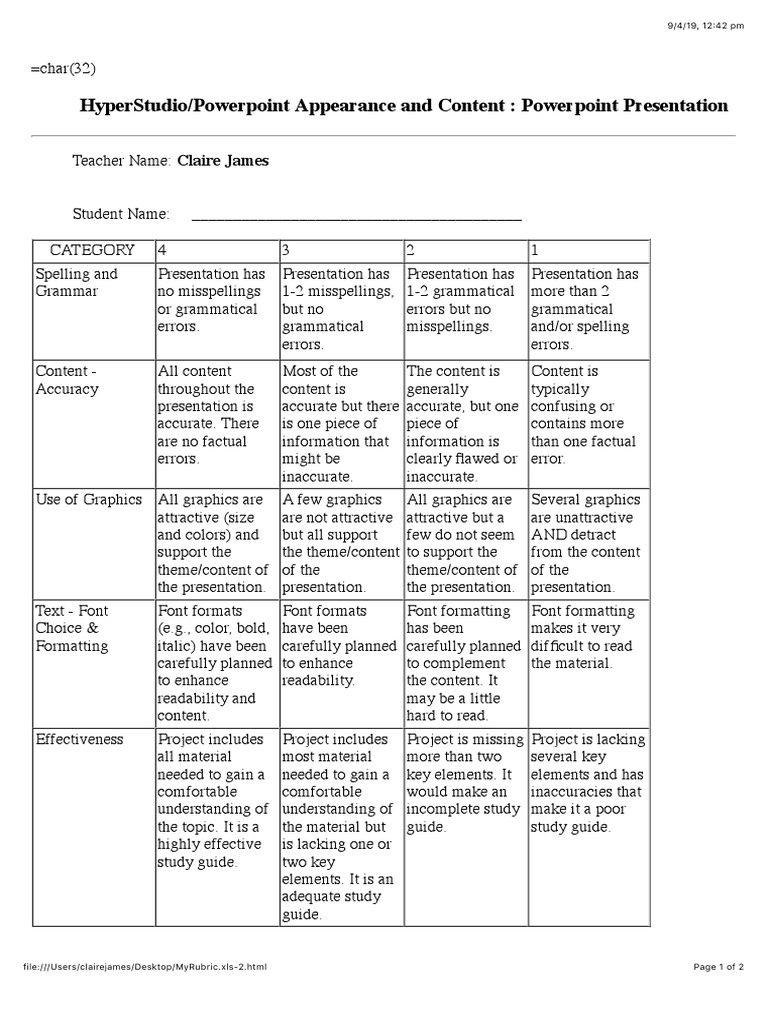 9/4/19, 12:42 pm

=char(32)

HyperStudio/Powerpoint Appearance and Content : Powerpoint Presentation

Teacher Name: Claire James

Student Name: ________________________________________

| CATEGORY | 4 | 3 | 2 | 1 |
|---|---|---|---|---|
| Spelling and Grammar | Presentation has no misspellings or grammatical errors. | Presentation has 1-2 misspellings, but no grammatical errors. | Presentation has 1-2 grammatical errors but no misspellings. | Presentation has more than 2 grammatical and/or spelling errors. |
| Content - Accuracy | All content throughout the presentation is accurate. There are no factual errors. | Most of the content is accurate but there is one piece of information that might be inaccurate. | The content is generally accurate, but one piece of information is clearly flawed or inaccurate. | Content is typically confusing or contains more than one factual error. |
| Use of Graphics | All graphics are attractive (size and colors) and support the theme/content of the presentation. | A few graphics are not attractive but all support the theme/content of the presentation. | All graphics are attractive but a few do not seem to support the theme/content of the presentation. | Several graphics are unattractive AND detract from the content of the presentation. |
| Text - Font Choice & Formatting | Font formats (e.g., color, bold, italic) have been carefully planned to enhance readability and content. | Font formats have been carefully planned to enhance readability. | Font formatting has been carefully planned to complement the content. It may be a little hard to read. | Font formatting makes it very difficult to read the material. |
| Effectiveness | Project includes all material needed to gain a comfortable understanding of the topic. It is a highly effective study guide. | Project includes most material needed to gain a comfortable understanding of the material but is lacking one or two key elements. It is an adequate study guide. | Project is missing more than two key elements. It would make an incomplete study guide. | Project is lacking several key elements and has inaccuracies that make it a poor study guide. |

file:///Users/clairejames/Desktop/MyRubric.xls-2.html

Page 1 of 2